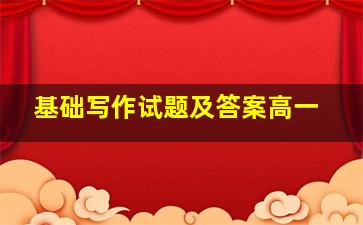 基础写作试题及答案高一